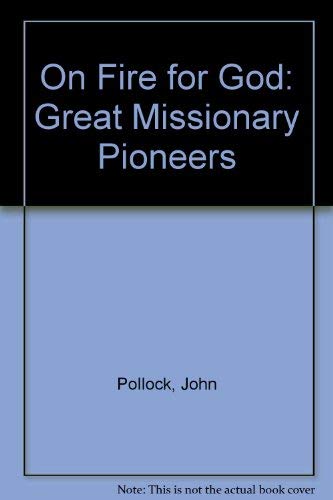 On Fire for God: Great Missionary Pioneers

Pollock, John

Note: This is not the actual book cover